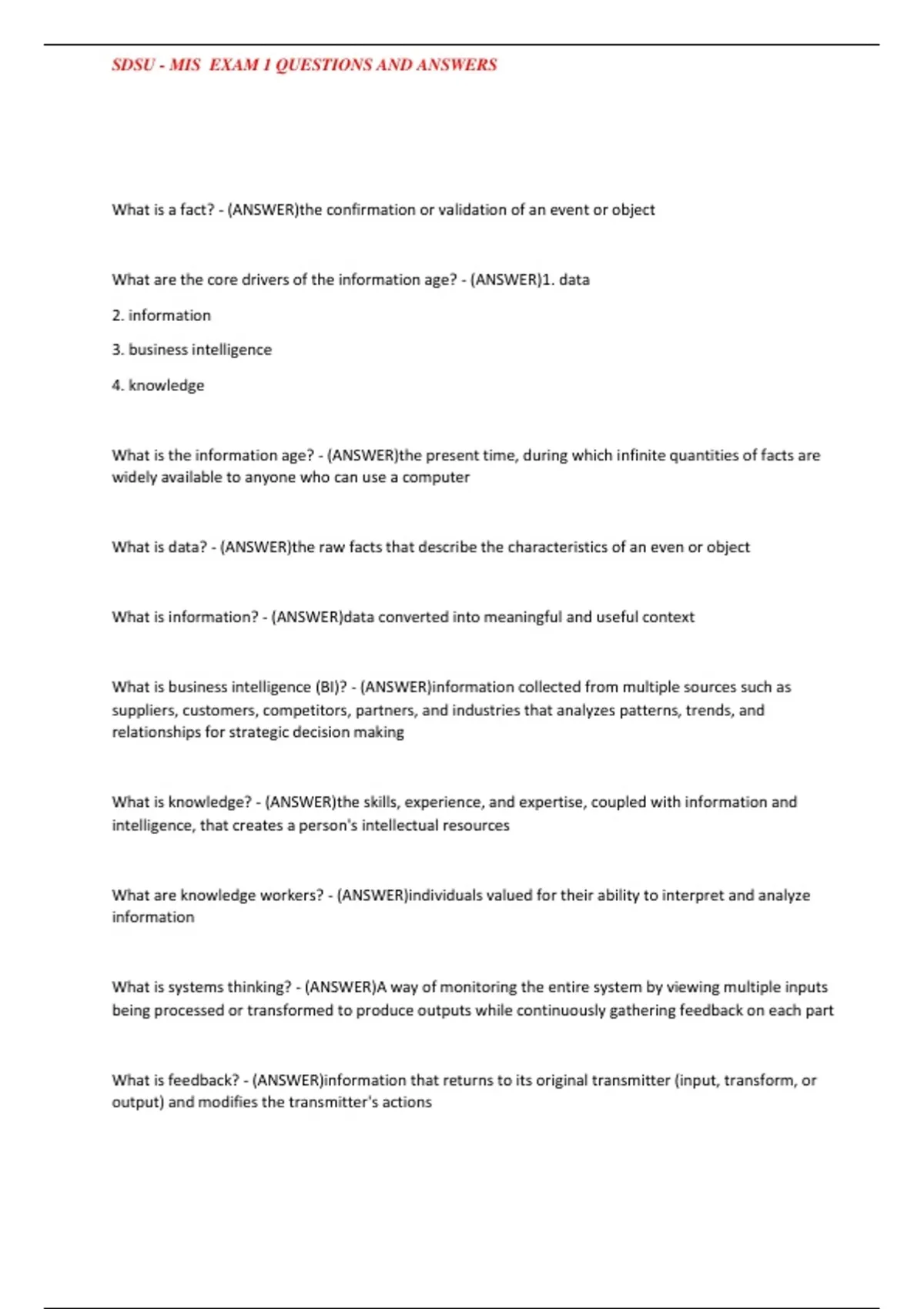 SDSU - MIS EXAM 1 QUESTIONS AND ANSWERS

What is a fact? - (ANSWER)the confirmation or validation of an event or object

What are the core drivers of the information age? - (ANSWER)1. data

2. information

3. business intelligence

4. knowledge

What is the information age? - (ANSWER)the present time, during which infinite quantities of facts are widely available to anyone who can use a computer

What is data? - (ANSWER)the raw facts that describe the characteristics of an even or object

What is information? - (ANSWER)data converted into meaningful and useful context

What is business intelligence (BI)? - (ANSWER)information collected from multiple sources such as suppliers, customers, competitors, partners, and industries that analyzes patterns, trends, and relationships for strategic decision making

What is knowledge? - (ANSWER)the skills, experience, and expertise, coupled with information and intelligence, that creates a person's intellectual resources

What are knowledge workers? - (ANSWER)individuals valued for their ability to interpret and analyze information

What is systems thinking? - (ANSWER)A way of monitoring the entire system by viewing multiple inputs being processed or transformed to produce outputs while continuously gathering feedback on each part

What is feedback? - (ANSWER)information that returns to its original transmitter (input, transform, or output) and modifies the transmitter's actions